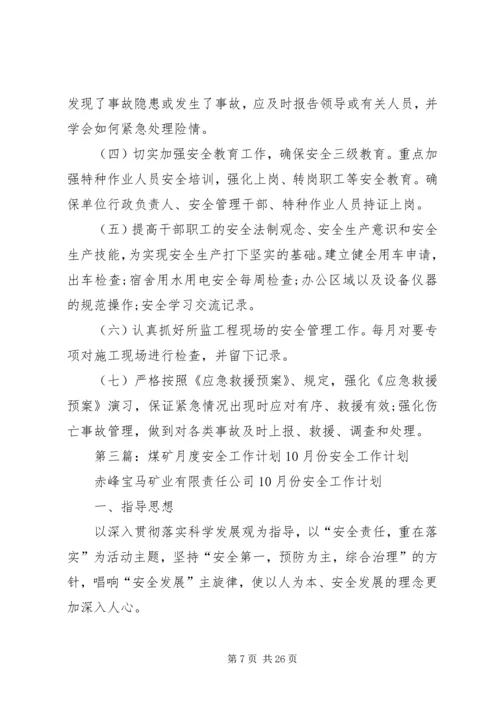 发现了事故隐患或发生了事故，应及时报告领导或有关人员，并学会如何紧急处理险情。

（四）切实加强安全教育工作，确保安全三级教育。重点加强特种作业人员安全培训，强化上岗、转岗职工等安全教育。确保单位行政负责人、安全管理干部、特种作业人员持证上岗。

（五）提高干部职工的安全法制观念、安全生产意识和安全生产技能，为实现安全生产打下坚实的基础。建立健全用车申请，出车检查；宿舍用水用电安全每周检查；办公区域以及设备仪器的规范操作；安全学习交流记录。

（六）认真抓好所监工程现场的安全管理工作。每月对要专项对施工现场进行检查，并留下记录。

（七）严格按照《应急救援预案》、规定，强化《应急救援预案》演习，保证紧急情况出现时应对有序、救援有效；强化伤亡事故管理，做到对各类事故及时上报、救援、调查和处理。

第三篇：煤矿月度安全工作计划10月份安全工作计划

赤峰宝马矿业有限责任公司10月份安全工作计划

一、指导思想

以深入贯彻落实科学发展观为指导，以“安全责任，重在落实”为活动主题，坚持“安全第一，预防为主，综合治理”的方针，唱响“安全发展”主旋律，使以人为本、安全发展的理念更加深入人心。

第7页 共26页